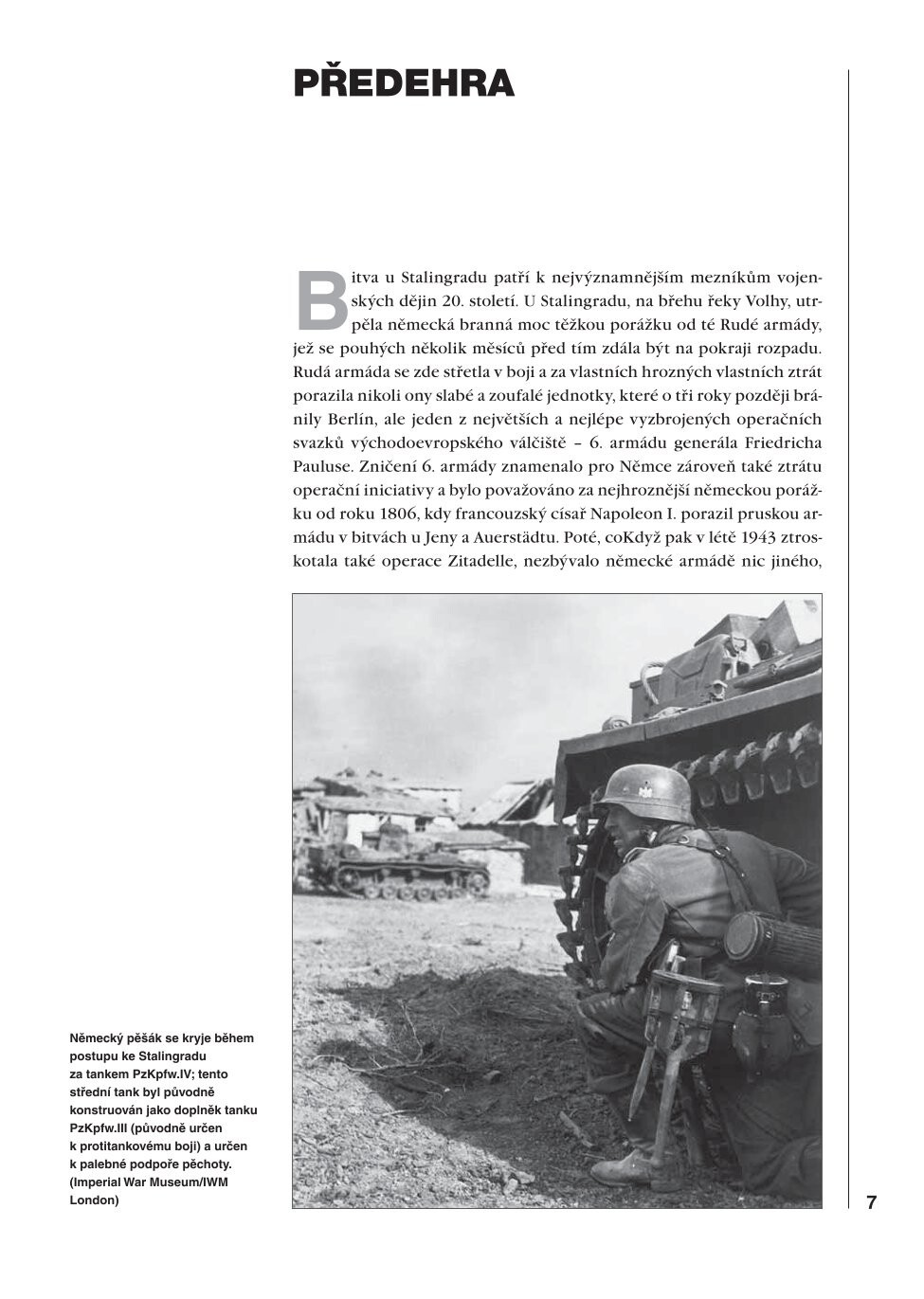 PŘEDEHRA

Bitva u Stalingradu patří k nejvýznamnějším mezníkům vojenských dějin 20. století. U Stalingradu, na břehu řeky Volhy, utrpěla německá branná moc těžkou porážku od té Rudé armády, jež se pouhých několik měsíců před tím zdála být na pokraji rozpadu. Rudá armáda se zde střetla v boji a za vlastních hrozných vlastních ztrát porazila nikoli ony slabé a zoufalé jednotky, které o tři roky později bránily Berlín, ale jeden z největších a nejlépe vyzbrojených operačních svazků východoevropského válčiště – 6. armádu generála Friedricha Pauluse. Zničení 6. armády znamenalo pro Němce zároveň také ztrátu operační iniciativy a bylo považováno za nejhroznější německou porážku od roku 1806, kdy francouzský císař Napoleon I. porazil pruskou armádu v bitvách u Jeny a Auerstädtu. Poté, coKdyž pak v létě 1943 ztroskotala také operace Zitadelle, nezbývalo německé armádě nic jiného,

Německý pěšák se kryje během postupu ke Stalingradu za tankem PzKpfw.IV; tento střední tank byl původně konstruován jako doplněk tanku PzKpfw.III (původně určen k protitankovému boji) a určen k palebné podpoře pěchoty. (Imperial War Museum/IWM London)

7